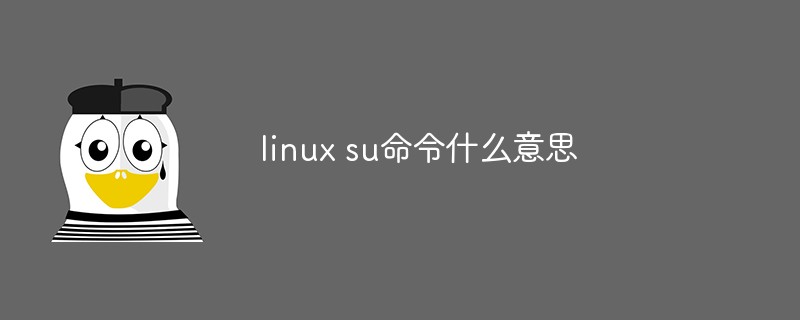 linux su命令什么意思